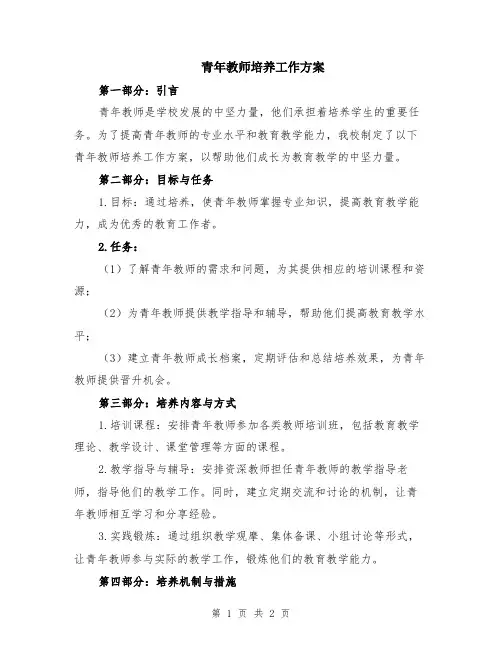 青年教师培养工作方案

第一部分：引言

青年教师是学校发展的中坚力量，他们承担着培养学生的重要任务。为了提高青年教师的专业水平和教育教学能力，我校制定了以下青年教师培养工作方案，以帮助他们成长为教育教学的中坚力量。

第二部分：目标与任务

1.目标：通过培养，使青年教师掌握专业知识，提高教育教学能力，成为优秀的教育工作者。

2.任务：

（1）了解青年教师的需求和问题，为其提供相应的培训课程和资源；

（2）为青年教师提供教学指导和辅导，帮助他们提高教育教学水平；

（3）建立青年教师成长档案，定期评估和总结培养效果，为青年教师提供晋升机会。

第三部分：培养内容与方式

1.培训课程：安排青年教师参加各类教师培训班，包括教育教学理论、教学设计、课堂管理等方面的课程。

2.教学指导与辅导：安排资深教师担任青年教师的教学指导老师，指导他们的教学工作。同时，建立定期交流和讨论的机制，让青年教师相互学习和分享经验。

3.实践锻炼：通过组织教学观摩、集体备课、小组讨论等形式，让青年教师参与实际的教学工作，锻炼他们的教育教学能力。

第四部分：培养机制与措施

第 1 页 共 2 页